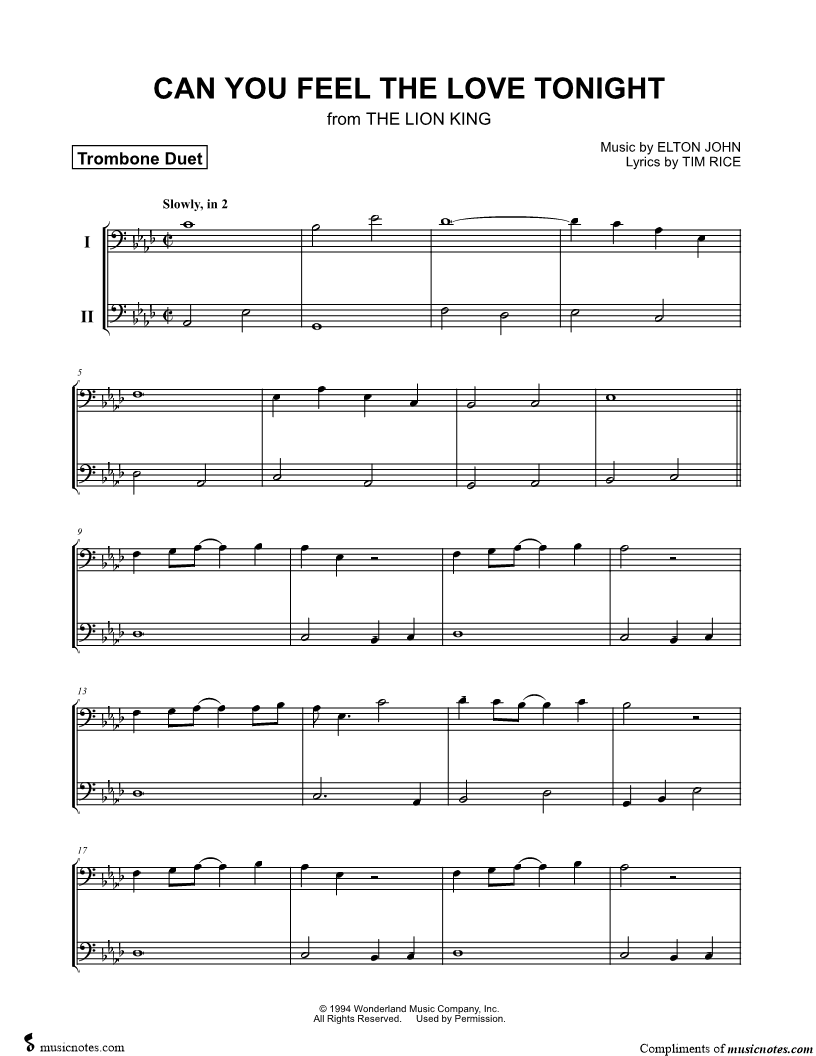 CAN YOU FEEL THE LOVE TONIGHT

from THE LION KING

Trombone Duet

Music by ELTON JOHN
Lyrics by TIM RICE

Slowly, in 2

I

II

5

9

13

17

© 1994 Wonderland Music Company, Inc.
All Rights Reserved. Used by Permission.

musicnotes.com

Compliments of musicnotes.com